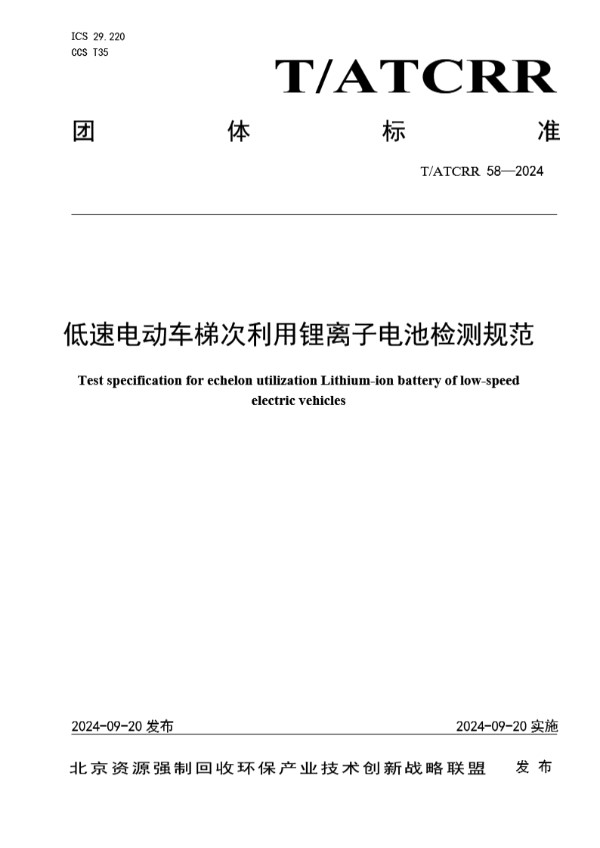 ICS 29.220
CCS T35

T/ATCRR

团 体 标 准

T/ATCRR 58—2024

低速电动车梯次利用锂离子电池检测规范

Test specification for echelon utilization Lithium-ion battery of low-speed electric vehicles

2024-09-20 发布

2024-09-20 实施

北京资源强制回收环保产业技术创新战略联盟 发 布